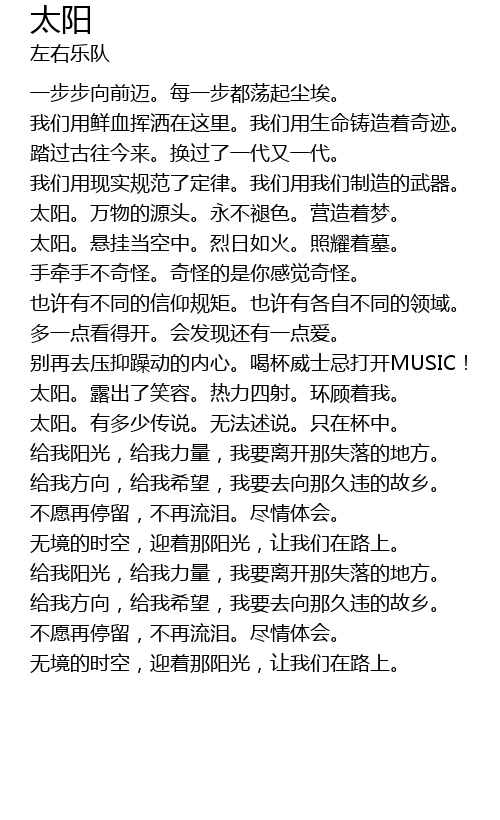 太阳
左右乐队

一步步向前迈。每一步都荡起尘埃。
我们用鲜血挥洒在这里。我们用生命铸造着奇迹。
踏过古往今来。换过了一代又一代。
我们用现实规范了定律。我们用我们制造的武器。
太阳。万物的源头。永不褪色。营造着梦。
太阳。悬挂当空中。烈日如火。照耀着墓。
手牵手不奇怪。奇怪的是你感觉奇怪。
也许有不同的信仰规矩。也许有各自不同的领域。
多一点看得开。会发现还有一点爱。
别再去压抑躁动的内心。喝杯威士忌打开MUSIC！
太阳。露出了笑容。热力四射。环顾着我。
太阳。有多少传说。无法述说。只在杯中。
给我阳光，给我力量，我要离开那失落的地方。
给我方向，给我希望，我要去向那久违的故乡。
不愿再停留，不再流泪。尽情体会。
无境的时空，迎着那阳光，让我们在路上。
给我阳光，给我力量，我要离开那失落的地方。
给我方向，给我希望，我要去向那久违的故乡。
不愿再停留，不再流泪。尽情体会。
无境的时空，迎着那阳光，让我们在路上。